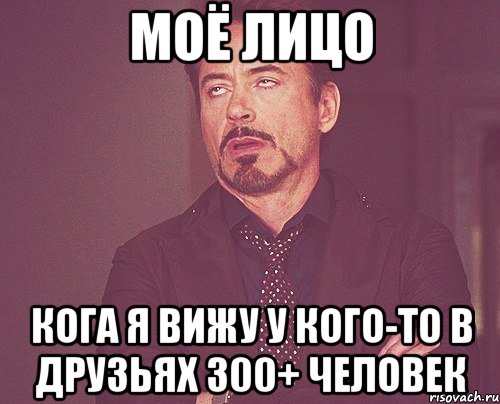 МОЁ ЛИЦО

КОГА Я ВИЖУ У КОГО-ТО В ДРУЗЬЯХ 300+ ЧЕЛОВЕК

risovach.ru